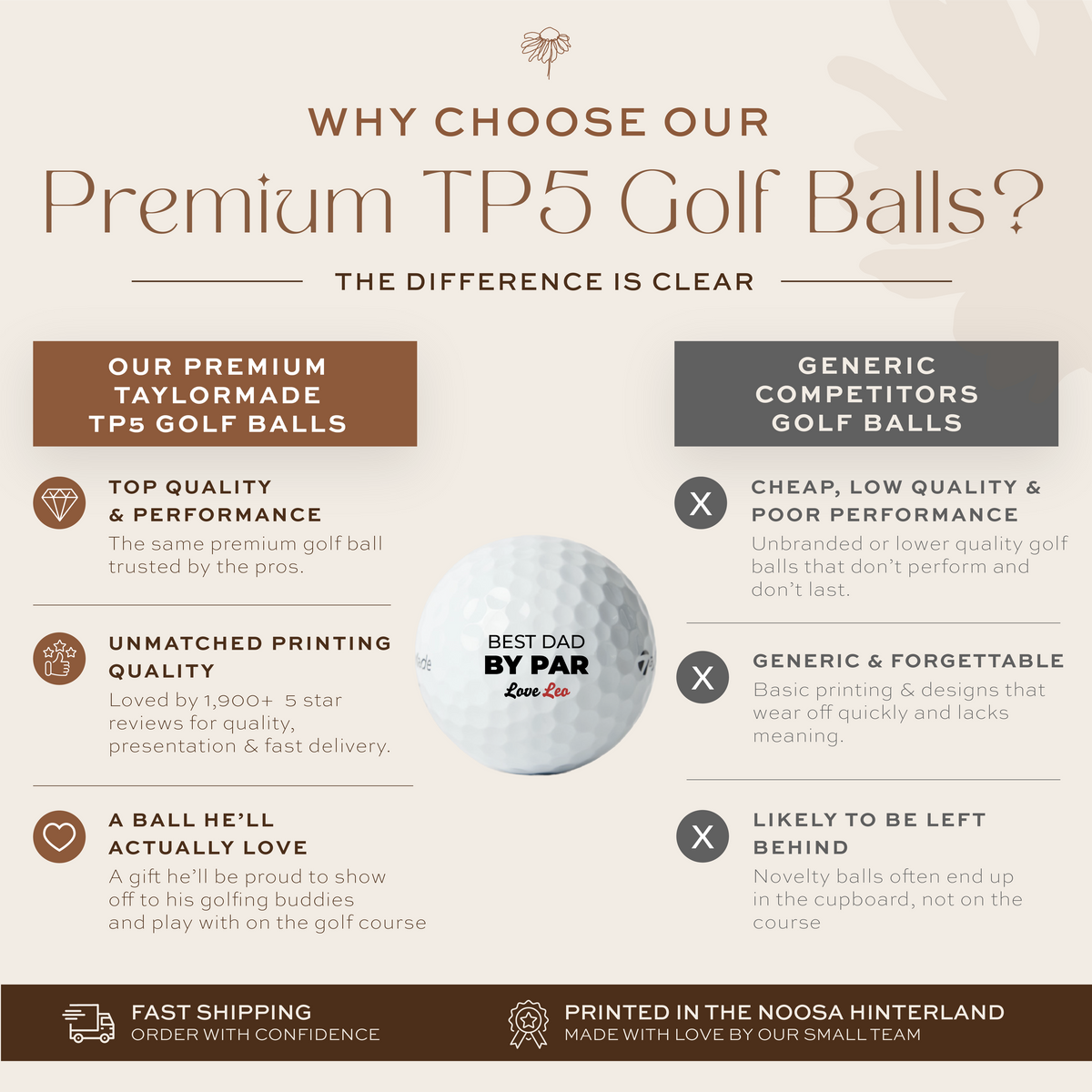 WHY CHOOSE OUR

Premium TP5 Golf Balls?

THE DIFFERENCE IS CLEAR

OUR PREMIUM TAYLORMADE TP5 GOLF BALLS

TOP QUALITY & PERFORMANCE

The same premium golf ball trusted by the pros.

UNMATCHED PRINTING QUALITY

Loved by 1,900+ 5 star reviews for quality, presentation & fast delivery.

A BALL HE'LL ACTUALLY LOVE

A gift he'll be proud to show off to his golfing buddies and play with on the golf course

BEST DAD
BY PAR
Love Leo

GENERIC COMPETITORS GOLF BALLS

X CHEAP, LOW QUALITY & POOR PERFORMANCE

Unbranded or lower quality golf balls that don't perform and don't last.

X GENERIC & FORGETTABLE

Basic printing & designs that wear off quickly and lacks meaning.

X LIKELY TO BE LEFT BEHIND

Novelty balls often end up in the cupboard, not on the course

FAST SHIPPING
ORDER WITH CONFIDENCE

PRINTED IN THE NOOSA HINTERLAND
MADE WITH LOVE BY OUR SMALL TEAM